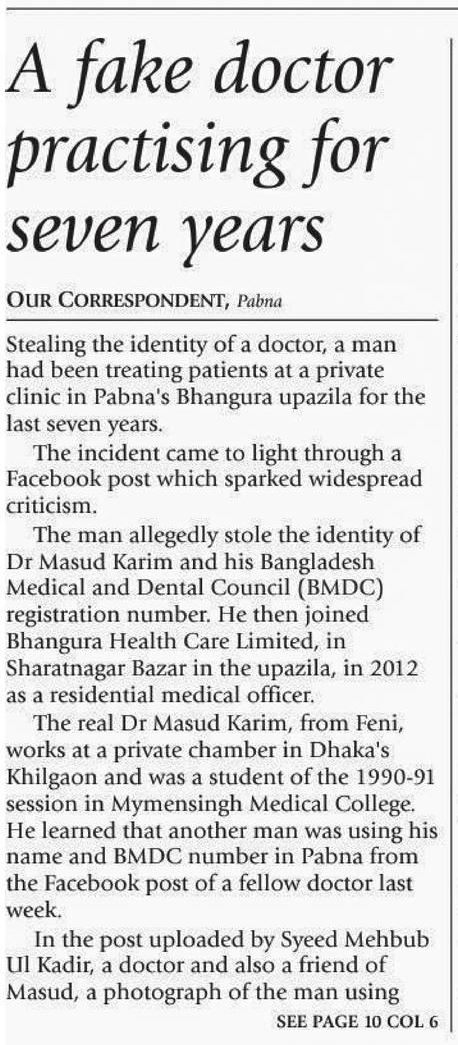 A fake doctor practising for seven years

OUR CORRESPONDENT, Pabna

Stealing the identity of a doctor, a man had been treating patients at a private clinic in Pabna's Bhangura upazila for the last seven years.

The incident came to light through a Facebook post which sparked widespread criticism.

The man allegedly stole the identity of Dr Masud Karim and his Bangladesh Medical and Dental Council (BMDC) registration number. He then joined Bhangura Health Care Limited, in Sharatnagar Bazar in the upazila, in 2012 as a residential medical officer.

The real Dr Masud Karim, from Feni, works at a private chamber in Dhaka's Khilgaon and was a student of the 1990-91 session in Mymensingh Medical College. He learned that another man was using his name and BMDC number in Pabna from the Facebook post of a fellow doctor last week.

In the post uploaded by Syeed Mehbub Ul Kadir, a doctor and also a friend of Masud, a photograph of the man using

SEE PAGE 10 COL 6